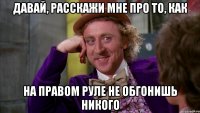 ДАВАЙ, РАССКАЖИ МНЕ ПРО ТО, КАК

НА ПРАВОМ РУЛЕ НЕ ОБГОНИШЬ НИКОГО